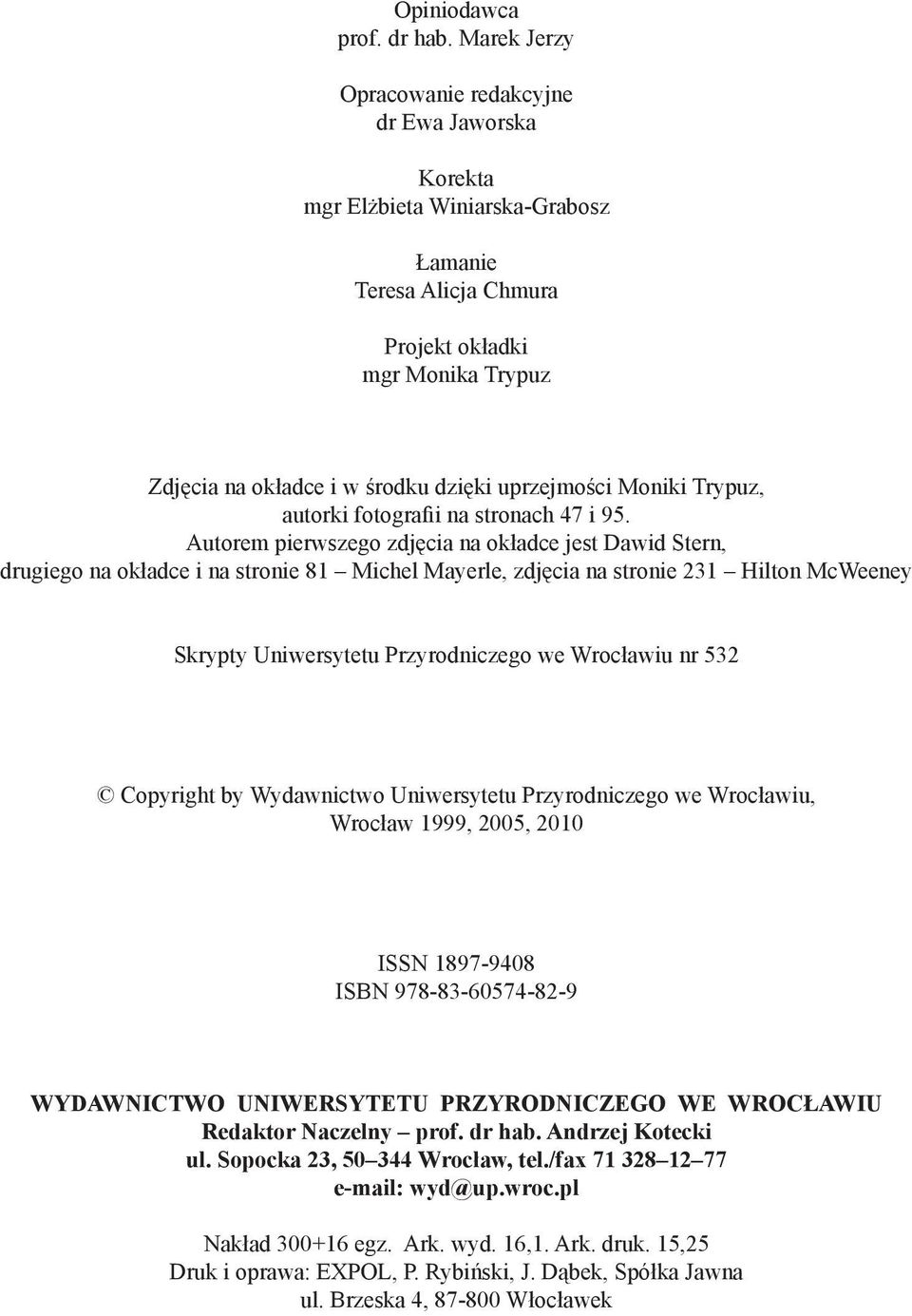 Opiniodawca
prof. dr hab. Marek Jerzy

Opracowanie redakcyjne
dr Ewa Jaworska

Korekta
mgr Elżbieta Winiarska-Grabosz

Łamanie
Teresa Alicja Chmura

Projekt okładki
mgr Monika Trypuz

Zdjęcia na okładce i w środku dzięki uprzejmości Moniki Trypuz, autorki fotografii na stronach 47 i 95.
Autorem pierwszego zdjęcia na okładce jest Dawid Stern, drugiego na okładce i na stronie 81 – Michel Mayerle, zdjęcia na stronie 231 – Hilton McWeeney

Skrypty Uniwersytetu Przyrodniczego we Wrocławiu nr 532

© Copyright by Wydawnictwo Uniwersytetu Przyrodniczego we Wrocławiu, Wrocław 1999, 2005, 2010

ISSN 1897-9408
ISBN 978-83-60574-82-9

WYDAWNICTWO UNIWERSYTETU PRZYRODNICZEGO WE WROCŁAWIU
Redaktor Naczelny – prof. dr hab. Andrzej Kotecki
ul. Sopocka 23, 50–344 Wrocław, tel./fax 71 328–12–77
e-mail: wyd@up.wroc.pl

Nakład 300+16 egz. Ark. wyd. 16,1. Ark. druk. 15,25
Druk i oprawa: EXPOL, P. Rybiński, J. Dąbek, Spółka Jawna
ul. Brzeska 4, 87-800 Włocławek